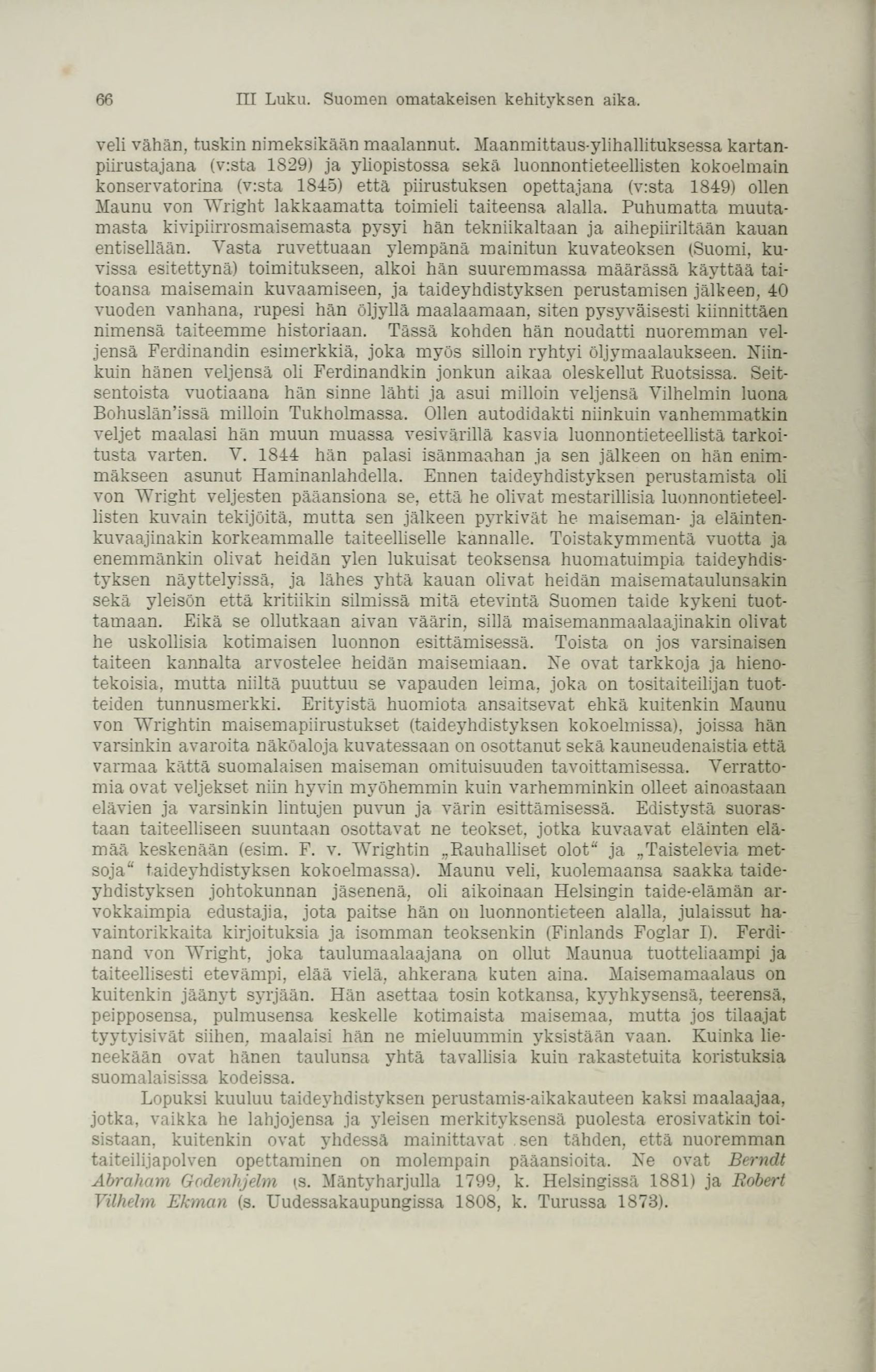 66 III Luku. Suomen omatakeisen kehityksen aika.

veli vähän, tuskin nimeksikään maalannut. Maanmittaus-ylihallituksessa kartanpiirustajana (v:sta 1829) ja yliopistossa sekä luonnontieteellisten kokoelmain konservatorina (v:sta 1845) että piirustuksen opettajana (v:sta 1849) ollen Maunu von Wright lakkaamatta toimieli taiteensa alalla. Puhumatta muutamasta kivipiirrosmaisemasta pysyi hän tekniikaltaan ja aihepiiriltään kauan entisellään. Vasta ruvettuaan ylempänä mainitun kuvateoksen (Suomi, kuvissa esitettynä) toimitukseen, alkoi hän suuremmassa määrässä käyttää taitoansa maisemain kuvaamiseen, ja taideyhdistyksen perustamisen jälkeen, 40 vuoden vanhana, rupesi hän öljyllä maalaamaan, siten pysyväisesti kiinnittäen nimensä taiteemme historiaan. Tässä kohden hän noudatti nuoremman veljensä Ferdinandin esimerkkiä, joka myös silloin ryhtyi öljymaalaukseen. Niinkuin hänen veljensä oli Ferdinandkin jonkun aikaa oleskellut Ruotsissa. Seitsentoista vuotiaana hän sinne lähti ja asui milloin veljensä Vilhelmin luona Bohuslän'issä milloin Tukholmassa. Ollen autodidakti niinkuin vanhemmatkin veljet maalasi hän muun muassa vesivärillä kasvia luonnontieteellistä tarkoitusta varten. V. 1844 hän palasi isänmaahan ja sen jälkeen on hän enimmäkseen asunut Haminanlahdella. Ennen taideyhdistyksen perustamista oli von Wright veljesten pääansiona se, että he olivat mestarillisia luonnontieteellisten kuvain tekijöitä, mutta sen jälkeen pyrkivät he maiseman- ja eläintenkuvaajinakin korkeammalle taiteelliselle kannalle. Toistakymmentä vuotta ja enemmänkin olivat heidän ylen lukuisat teoksensa huomatuimpia taideyhdistyksen näyttelyissä, ja lähes yhtä kauan olivat heidän maisemataulunsakin sekä yleisön että kritiikin silmissä mitä etevintä Suomen taide kykeni tuottamaan. Eikä se ollutkaan aivan väärin, sillä maisemanmaalaajinakin olivat he uskollisia kotimaisen luonnon esittämisessä. Toista on jos varsinaisen taiteen kannalta arvostelee heidän maisemiaan. Ne ovat tarkkoja ja hienotekoisia, mutta niiltä puuttuu se vapauden leima, joka on tositaiteilijan tuotteiden tunnusmerkki. Erityistä huomiota ansaitsevat ehkä kuitenkin Maunu von Wrightin maisemapiirustukset (taideyhdistyksen kokoelmissa), joissa hän varsinkin avaroita näköaloja kuvatessaan on osottanut sekä kauneudenaistia että varmaa kättä suomalaisen maiseman omituisuuden tavoittamisessa. Verrattomia ovat veljekset niin hyvin myöhemmin kuin varhemminkin olleet ainoastaan elävien ja varsinkin lintujen puvun ja värin esittämisessä. Edistystä suorastaan taiteelliseen suuntaan osottavat ne teokset, jotka kuvaavat eläinten elämää keskenään (esim. F. v. Wrightin „Rauhalliset olot“ ja „Taistelevia metsoja“ taideyhdistyksen kokoelmassa). Maunu veli, kuolemaansa saakka taideyhdistyksen johtokunnan jäsenenä, oli aikoinaan Helsingin taide-elämän arvokkaimpia edustajia, jota paitse hän on luonnontieteen alalla, julaissut havaintorikkaita kirjoituksia ja isomman teoksenkin (Finlands Foglar I). Ferdinand von Wright, joka taulumaalaajana on ollut Maunua tuotteliaampi ja taiteellisesti etevämpi, elää vielä, ahkerana kuten aina. Maisemamaalaus on kuitenkin jäänyt syrjään. Hän asettaa tosin kotkansa, kyyhkysensä, teerensä, peipposensa, pulmusensa keskelle kotimaista maisemaa, mutta jos tilaajat tyytyisivät siihen, maalaisi hän ne mieluummin yksistään vaan. Kuinka lieneekään ovat hänen taulunsa yhtä tavallisia kuin rakastetuita koristuksia suomalaisissa kodeissa.

Lopuksi kuuluu taideyhdistyksen perustamis-aikakauteen kaksi maalaajaa, jotka, vaikka he lahjojensa ja yleisen merkityksensä puolesta erosivatkin toisistaan, kuitenkin ovat yhdessä mainittavat sen tähden, että nuoremman taiteilijapolven opettaminen on molempain pääansioita. Ne ovat Berndt Abraham Godenhjelm (s. Mäntyharjulla 1799, k. Helsingissä 1881) ja Robert Vilhelm Ekman (s. Uudessakaupungissa 1808, k. Turussa 1873).